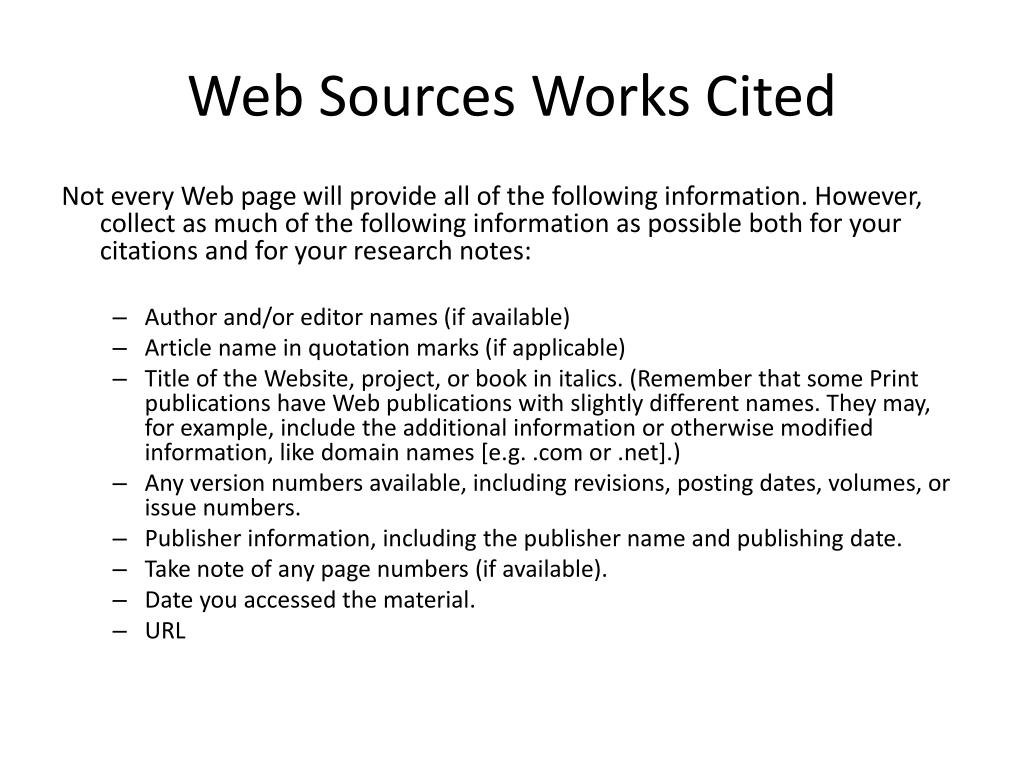 Web Sources Works Cited

Not every Web page will provide all of the following information. However, collect as much of the following information as possible both for your citations and for your research notes:

– Author and/or editor names (if available)
– Article name in quotation marks (if applicable)
– Title of the Website, project, or book in italics. (Remember that some Print publications have Web publications with slightly different names. They may, for example, include the additional information or otherwise modified information, like domain names [e.g. .com or .net].)
– Any version numbers available, including revisions, posting dates, volumes, or issue numbers.
– Publisher information, including the publisher name and publishing date.
– Take note of any page numbers (if available).
– Date you accessed the material.
– URL